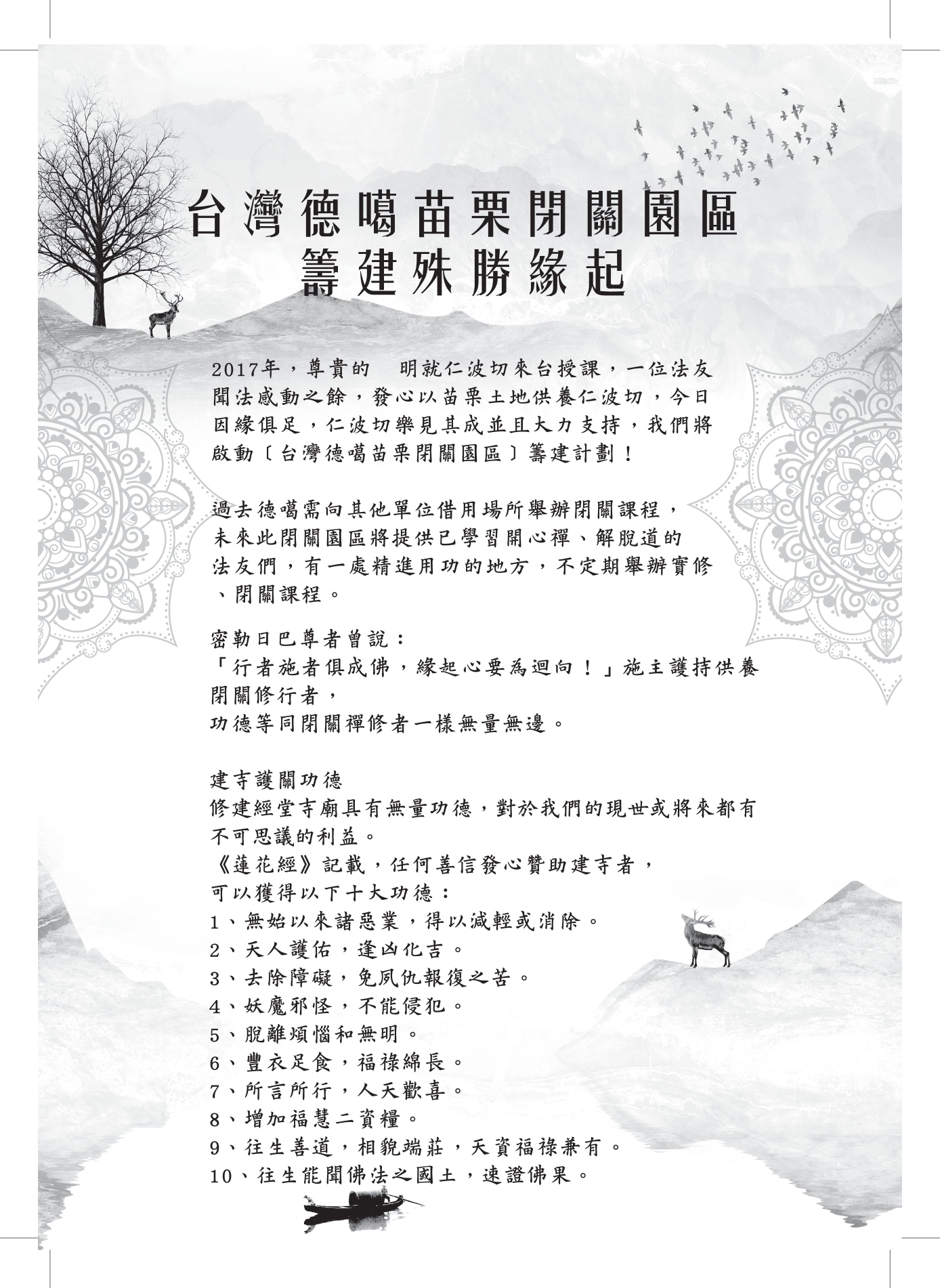 台灣德噶苗栗閉關園區
籌建殊勝緣起

2017年，尊貴的　明就仁波切來台授課，一位法友聞法感動之餘，發心以苗栗土地供養仁波切，今日因緣俱足，仁波切樂見其成並且大力支持，我們將啟動〔台灣德噶苗栗閉關園區〕籌建計劃！

過去德噶需向其他單位借用場所舉辦閉關課程，未來此閉關園區將提供已學習開心禪、解脫道的法友們，有一處精進用功的地方，不定期舉辦實修、閉關課程。

密勒日巴尊者曾說：
「行者施者俱成佛，緣起心要為迴向！」施主護持供養閉關修行者，
功德等同閉關禪修者一樣無量無邊。

建寺護關功德
修建經堂寺廟具有無量功德，對於我們的現世或將來都有不可思議的利益。
《蓮花經》記載，任何善信發心贊助建寺者，
可以獲得以下十大功德：
1、無始以來諸惡業，得以減輕或消除。
2、天人護佑，逢凶化吉。
3、去除障礙，免夙仇報復之苦。
4、妖魔邪怪，不能侵犯。
5、脫離煩惱和無明。
6、豐衣足食，福祿綿長。
7、所言所行，人天歡喜。
8、增加福慧二資糧。
9、往生善道，相貌端莊，天資福祿兼有。
10、往生能聞佛法之國土，速證佛果。